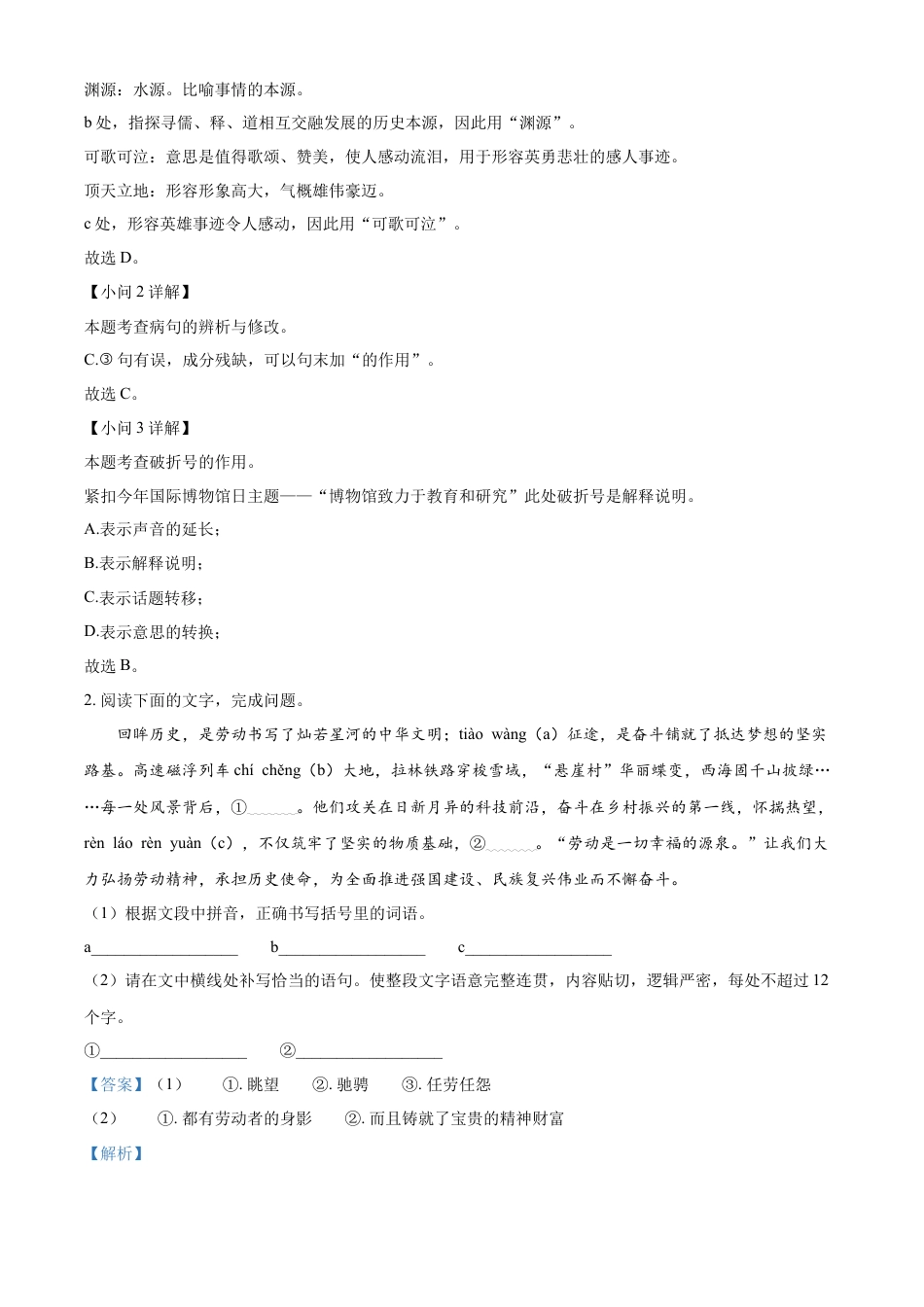 渊源：水源。比喻事情的本源。

b 处，指探寻儒、释、道相互交融发展的历史本源，因此用“渊源”。

可歌可泣：意思是值得歌颂、赞美，使人感动流泪，用于形容英勇悲壮的感人事迹。

顶天立地：形容形象高大，气概雄伟豪迈。

c 处，形容英雄事迹令人感动，因此用“可歌可泣”。

故选 D。

【小问 2 详解】

本题考查病句的辨析与修改。

C.③ 句有误，成分残缺，可以句末加“的作用”。

故选 C。

【小问 3 详解】

本题考查破折号的作用。

紧扣今年国际博物馆日主题——“博物馆致力于教育和研究”此处破折号是解释说明。

A.表示声音的延长；

B.表示解释说明；

C.表示话题转移；

D.表示意思的转换；

故选 B。

2. 阅读下面的文字，完成问题。

回眸历史，是劳动书写了灿若星河的中华文明；tiào wàng（a）征途，是奋斗铺就了抵达梦想的坚实路基。高速磁浮列车 chí chěng（b）大地，拉林铁路穿梭雪域，“悬崖村”华丽蝶变，西海固千山披绿……每一处风景背后，①______。他们攻关在日新月异的科技前沿，奋斗在乡村振兴的第一线，怀揣热望，rèn láo rèn yuàn（c），不仅筑牢了坚实的物质基础，②______。“劳动是一切幸福的源泉。”让我们大力弘扬劳动精神，承担历史使命，为全面推进强国建设、民族复兴伟业而不懈奋斗。

（1）根据文段中拼音，正确书写括号里的词语。

a__________________ b__________________ c__________________

（2）请在文中横线处补写恰当的语句。使整段文字语意完整连贯，内容贴切，逻辑严密，每处不超过 12 个字。

①__________________ ②__________________

【答案】（1） ①. 眺望 ②. 驰骋 ③. 任劳任怨

（2） ①. 都有劳动者的身影 ②. 而且铸就了宝贵的精神财富

【解析】